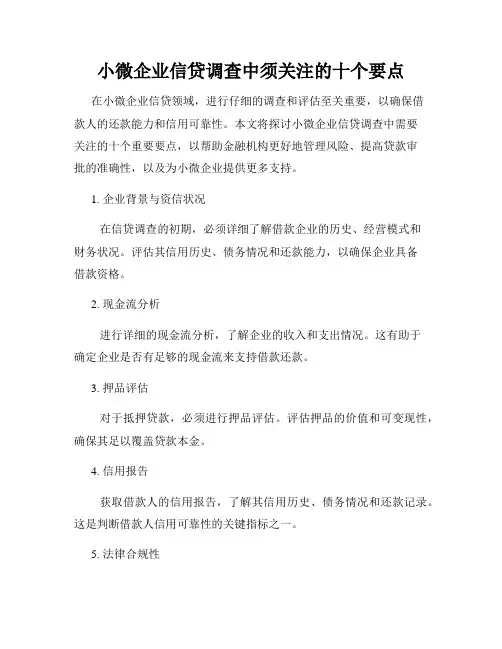 小微企业信贷调查中须关注的十个要点

在小微企业信贷领域，进行仔细的调查和评估至关重要，以确保借款人的还款能力和信用可靠性。本文将探讨小微企业信贷调查中需要关注的十个重要要点，以帮助金融机构更好地管理风险、提高贷款审批的准确性，以及为小微企业提供更多支持。

1. 企业背景与资信状况

在信贷调查的初期，必须详细了解借款企业的历史、经营模式和财务状况。评估其信用历史、债务情况和还款能力，以确保企业具备借款资格。

2. 现金流分析

进行详细的现金流分析，了解企业的收入和支出情况。这有助于确定企业是否有足够的现金流来支持借款还款。

3. 押品评估

对于抵押贷款，必须进行押品评估。评估押品的价值和可变现性，确保其足以覆盖贷款本金。

4. 信用报告

获取借款人的信用报告，了解其信用历史、债务情况和还款记录。这是判断借款人信用可靠性的关键指标之一。

5. 法律合规性